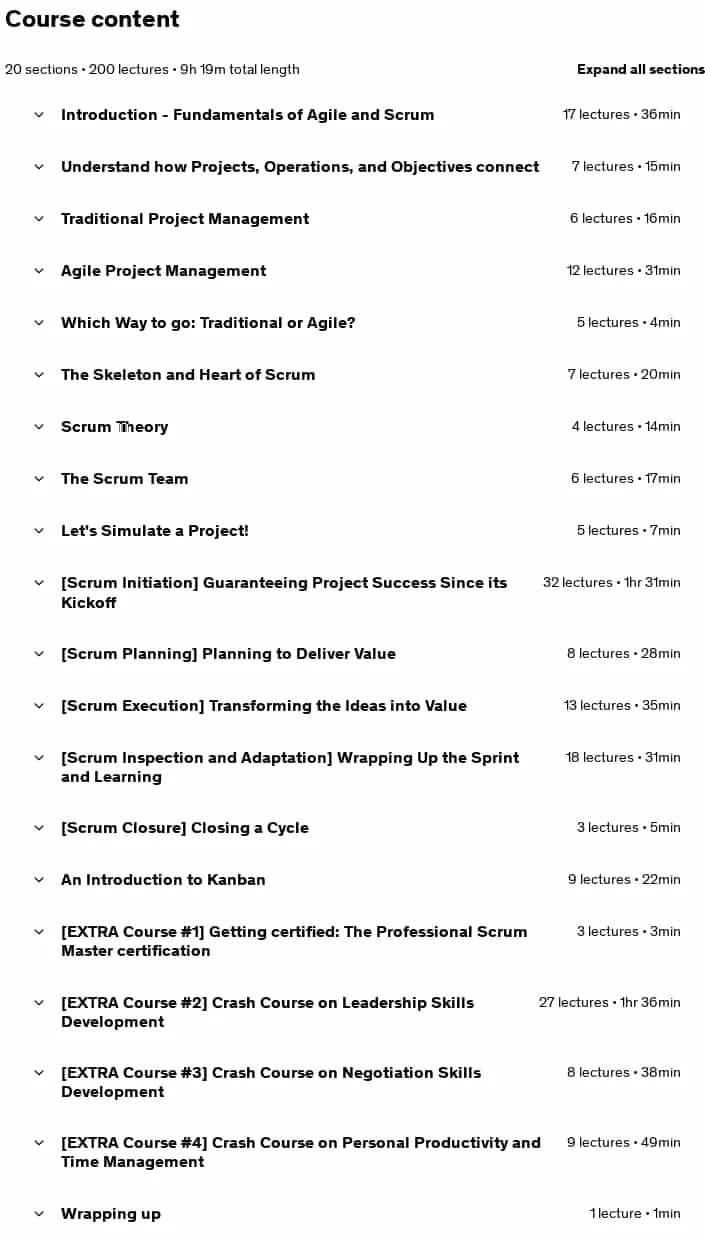 Course content

20 sections • 200 lectures • 9h 19m total length

Expand all sections

Introduction - Fundamentals of Agile and Scrum 17 lectures • 36min

Understand how Projects, Operations, and Objectives connect 7 lectures • 15min

Traditional Project Management 6 lectures • 16min

Agile Project Management 12 lectures • 31min

Which Way to go: Traditional or Agile? 5 lectures • 4min

The Skeleton and Heart of Scrum 7 lectures • 20min

Scrum Theory 4 lectures • 14min

The Scrum Team 6 lectures • 17min

Let's Simulate a Project! 5 lectures • 7min

[Scrum Initiation] Guaranteeing Project Success Since its Kickoff 32 lectures • 1hr 31min

[Scrum Planning] Planning to Deliver Value 8 lectures • 28min

[Scrum Execution] Transforming the Ideas into Value 13 lectures • 35min

[Scrum Inspection and Adaptation] Wrapping Up the Sprint and Learning 18 lectures • 31min

[Scrum Closure] Closing a Cycle 3 lectures • 5min

An Introduction to Kanban 9 lectures • 22min

[EXTRA Course #1] Getting certified: The Professional Scrum Master certification 3 lectures • 3min

[EXTRA Course #2] Crash Course on Leadership Skills Development 27 lectures • 1hr 36min

[EXTRA Course #3] Crash Course on Negotiation Skills Development 8 lectures • 38min

[EXTRA Course #4] Crash Course on Personal Productivity and Time Management 9 lectures • 49min

Wrapping up 1 lecture • 1min